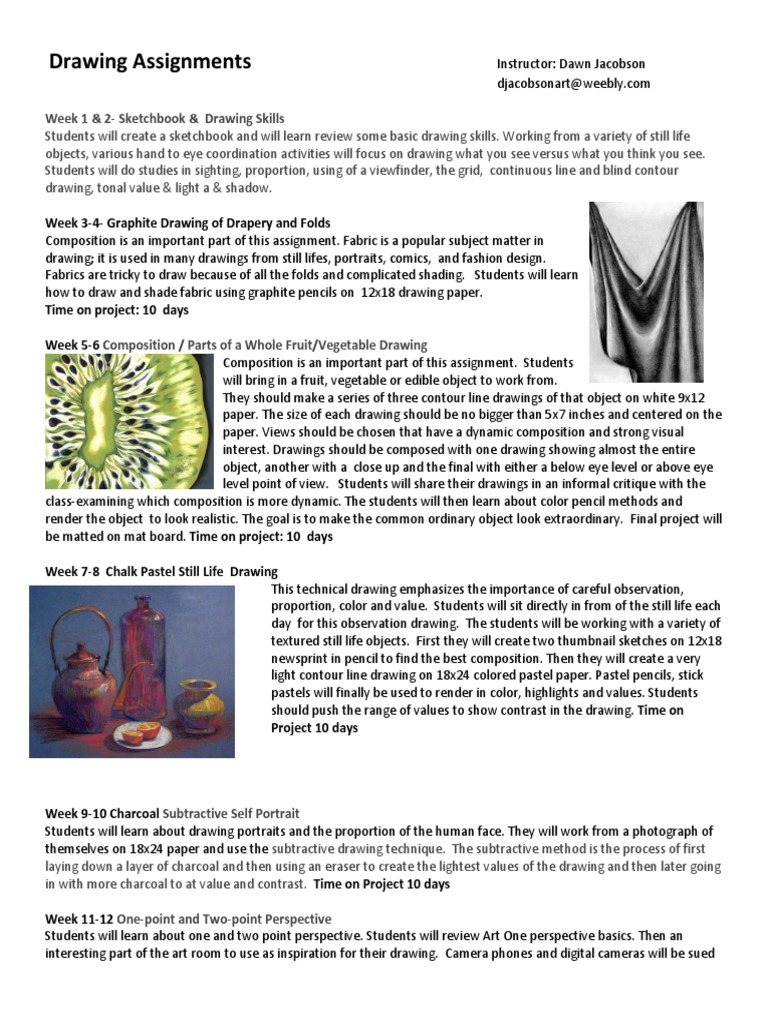 Drawing Assignments

Instructor: Dawn Jacobson
djacobsonart@weebly.com

Week 1 & 2- Sketchbook & Drawing Skills
Students will create a sketchbook and will learn review some basic drawing skills. Working from a variety of still life objects, various hand to eye coordination activities will focus on drawing what you see versus what you think you see. Students will do studies in sighting, proportion, using of a viewfinder, the grid, continuous line and blind contour drawing, tonal value & light a & shadow.

Week 3-4- Graphite Drawing of Drapery and Folds
Composition is an important part of this assignment. Fabric is a popular subject matter in drawing; it is used in many drawings from still lifes, portraits, comics, and fashion design. Fabrics are tricky to draw because of all the folds and complicated shading. Students will learn how to draw and shade fabric using graphite pencils on 12x18 drawing paper.
Time on project: 10 days

Week 5-6 Composition / Parts of a Whole Fruit/Vegetable Drawing
Composition is an important part of this assignment. Students will bring in a fruit, vegetable or edible object to work from. They should make a series of three contour line drawings of that object on white 9x12 paper. The size of each drawing should be no bigger than 5x7 inches and centered on the paper. Views should be chosen that have a dynamic composition and strong visual interest. Drawings should be composed with one drawing showing almost the entire object, another with a close up and the final with either a below eye level or above eye level point of view. Students will share their drawings in an informal critique with the class-examining which composition is more dynamic. The students will then learn about color pencil methods and render the object to look realistic. The goal is to make the common ordinary object look extraordinary. Final project will be matted on mat board. Time on project: 10 days

Week 7-8 Chalk Pastel Still Life Drawing
This technical drawing emphasizes the importance of careful observation, proportion, color and value. Students will sit directly in from of the still life each day for this observation drawing. The students will be working with a variety of textured still life objects. First they will create two thumbnail sketches on 12x18 newsprint in pencil to find the best composition. Then they will create a very light contour line drawing on 18x24 colored pastel paper. Pastel pencils, stick pastels will finally be used to render in color, highlights and values. Students should push the range of values to show contrast in the drawing. Time on Project 10 days

Week 9-10 Charcoal Subtractive Self Portrait
Students will learn about drawing portraits and the proportion of the human face. They will work from a photograph of themselves on 18x24 paper and use the subtractive drawing technique. The subtractive method is the process of first laying down a layer of charcoal and then using an eraser to create the lightest values of the drawing and then later going in with more charcoal to at value and contrast. Time on Project 10 days

Week 11-12 One-point and Two-point Perspective
Students will learn about one and two point perspective. Students will review Art One perspective basics. Then an interesting part of the art room to use as inspiration for their drawing. Camera phones and digital cameras will be sued